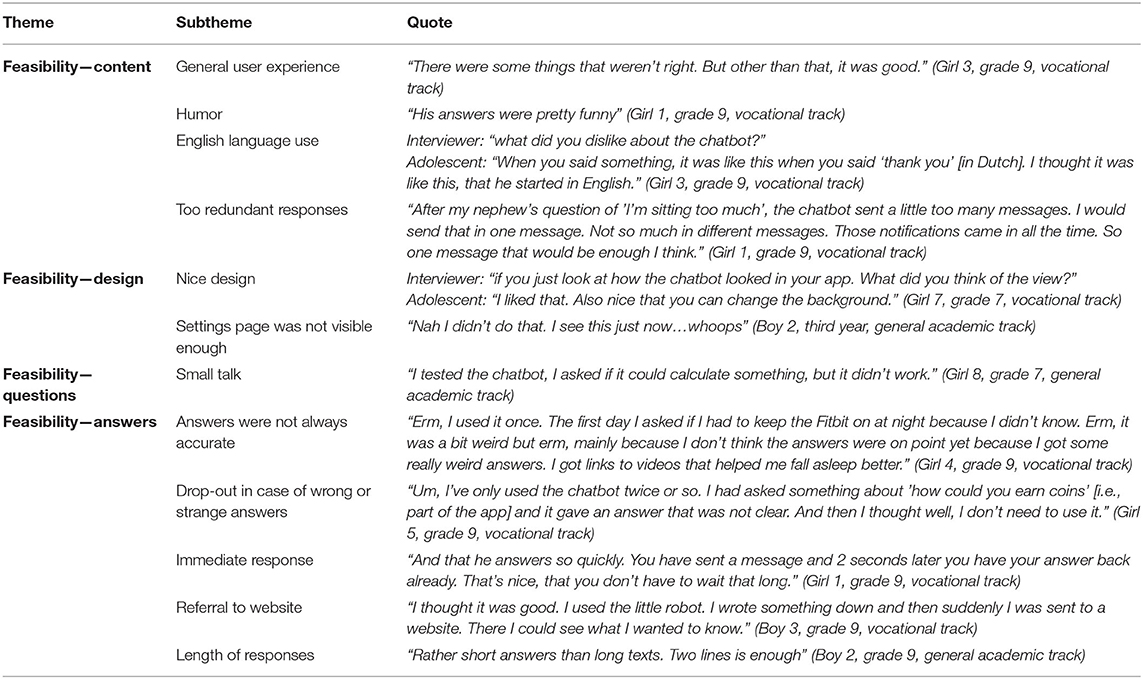 | Theme | Subtheme | Quote |
|---|---|---|
| Feasibility—content | General user experience | "There were some things that weren't right. But other than that, it was good." (Girl 3, grade 9, vocational track) |
| | Humor | "His answers were pretty funny" (Girl 1, grade 9, vocational track) |
| | English language use | Interviewer: "what did you dislike about the chatbot?" Adolescent: "When you said something, it was like this when you said 'thank you' [in Dutch]. I thought it was like this, that he started in English." (Girl 3, grade 9, vocational track) |
| | Too redundant responses | "After my nephew's question of 'I'm sitting too much', the chatbot sent a little too many messages. I would send that in one message. Not so much in different messages. Those notifications came in all the time. So one message that would be enough I think." (Girl 1, grade 9, vocational track) |
| Feasibility—design | Nice design | Interviewer: "if you just look at how the chatbot looked in your app. What did you think of the view?" Adolescent: "I liked that. Also nice that you can change the background." (Girl 7, grade 7, vocational track) |
| | Settings page was not visible enough | "Nah I didn't do that. I see this just now…whoops" (Boy 2, third year, general academic track) |
| Feasibility—questions | Small talk | "I tested the chatbot, I asked if it could calculate something, but it didn't work." (Girl 8, grade 7, general academic track) |
| Feasibility—answers | Answers were not always accurate | "Erm, I used it once. The first day I asked if I had to keep the Fitbit on at night because I didn't know. Erm, it was a bit weird but erm, mainly because I don't think the answers were on point yet because I got some really weird answers. I got links to videos that helped me fall asleep better." (Girl 4, grade 9, vocational track) |
| | Drop-out in case of wrong or strange answers | "Um, I've only used the chatbot twice or so. I had asked something about 'how could you earn coins' [i.e., part of the app] and it gave an answer that was not clear. And then I thought well, I don't need to use it." (Girl 5, grade 9, vocational track) |
| | Immediate response | "And that he answers so quickly. You have sent a message and 2 seconds later you have your answer back already. That's nice, that you don't have to wait that long." (Girl 1, grade 9, vocational track) |
| | Referral to website | "I thought it was good. I used the little robot. I wrote something down and then suddenly I was sent to a website. There I could see what I wanted to know." (Boy 3, grade 9, vocational track) |
| | Length of responses | "Rather short answers than long texts. Two lines is enough" (Boy 2, grade 9, general academic track) |